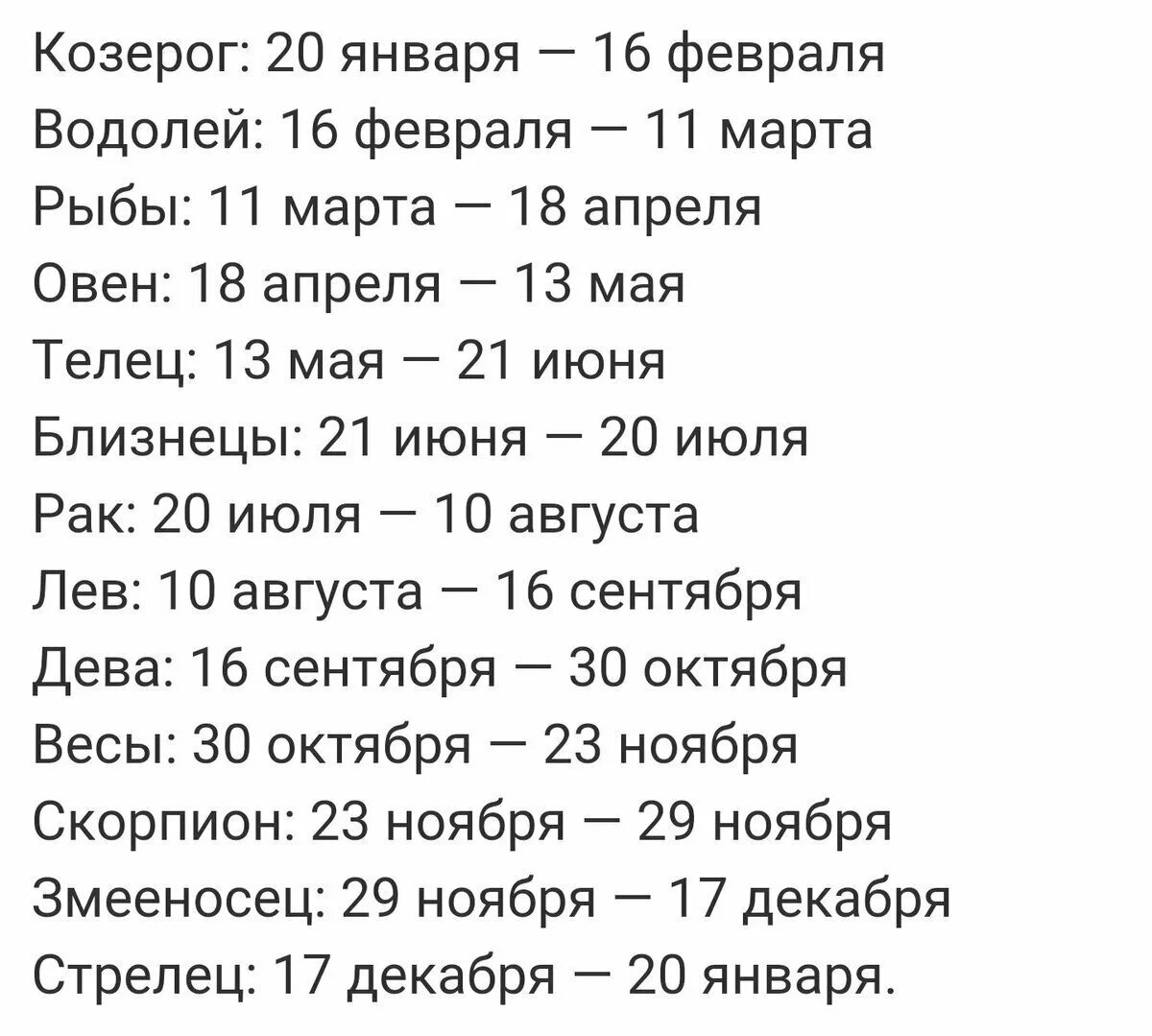 Козерог: 20 января — 16 февраля
Водолей: 16 февраля — 11 марта
Рыбы: 11 марта — 18 апреля
Овен: 18 апреля — 13 мая
Телец: 13 мая — 21 июня
Близнецы: 21 июня — 20 июля
Рак: 20 июля — 10 августа
Лев: 10 августа — 16 сентября
Дева: 16 сентября — 30 октября
Весы: 30 октября — 23 ноября
Скорпион: 23 ноября — 29 ноября
Змееносец: 29 ноября — 17 декабря
Стрелец: 17 декабря — 20 января.